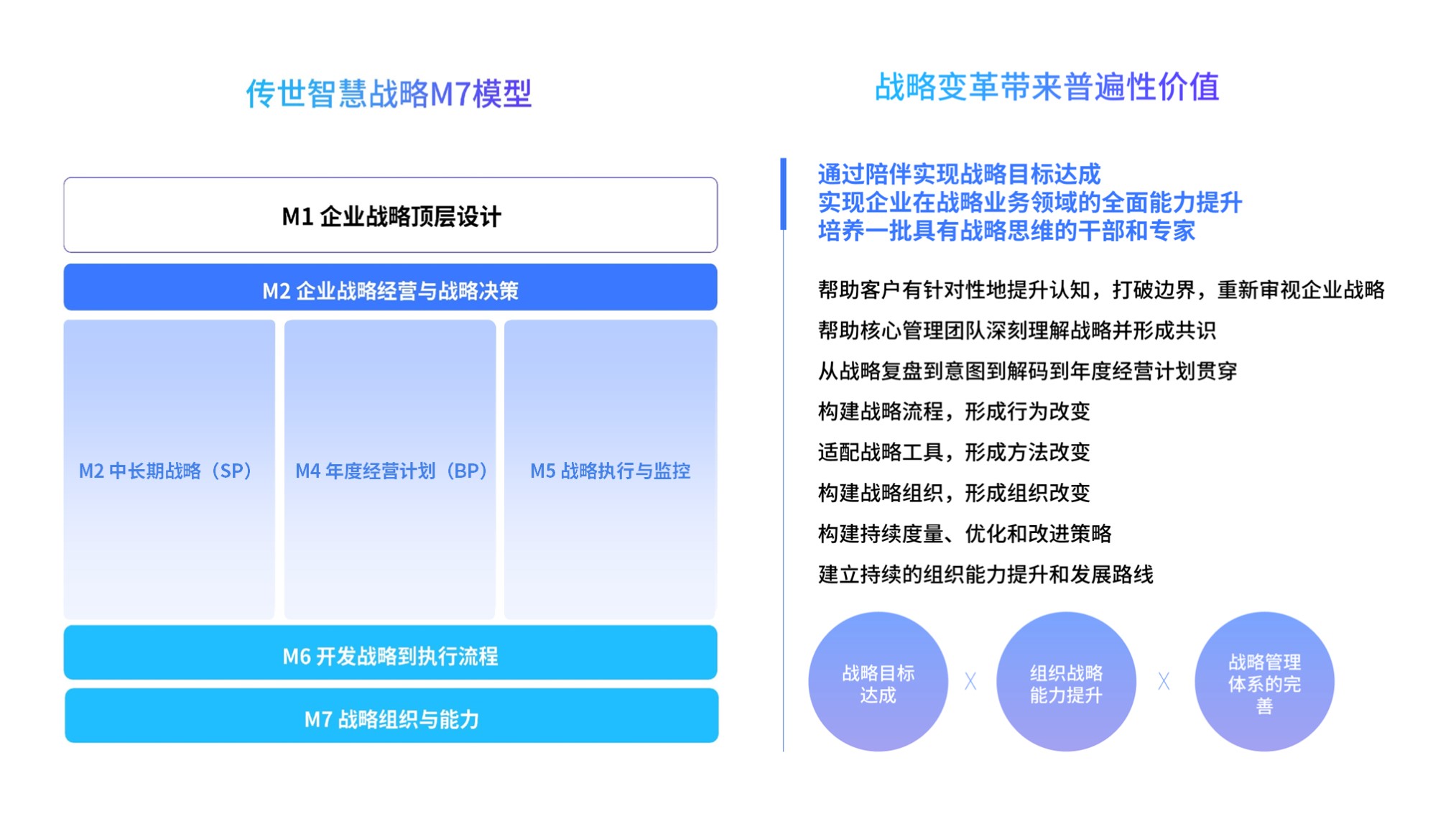 传世智慧战略M7模型

M1 企业战略顶层设计

M2 企业战略经营与战略决策

M2 中长期战略（SP）

M4 年度经营计划（BP）

M5 战略执行与监控

M6 开发战略到执行流程

M7 战略组织与能力

战略变革带来普遍性价值

通过陪伴实现战略目标达成
实现企业在战略业务领域的全面能力提升
培养一批具有战略思维的干部和专家

帮助客户有针对性地提升认知，打破边界，重新审视企业战略

帮助核心管理团队深刻理解战略并形成共识

从战略复盘到意图到解码到年度经营计划贯穿

构建战略流程，形成行为改变

适配战略工具，形成方法改变

构建战略组织，形成组织改变

构建持续度量、优化和改进策略

建立持续的组织能力提升和发展路线

战略目标达成

X

组织战略能力提升

X

战略管理体系的完善